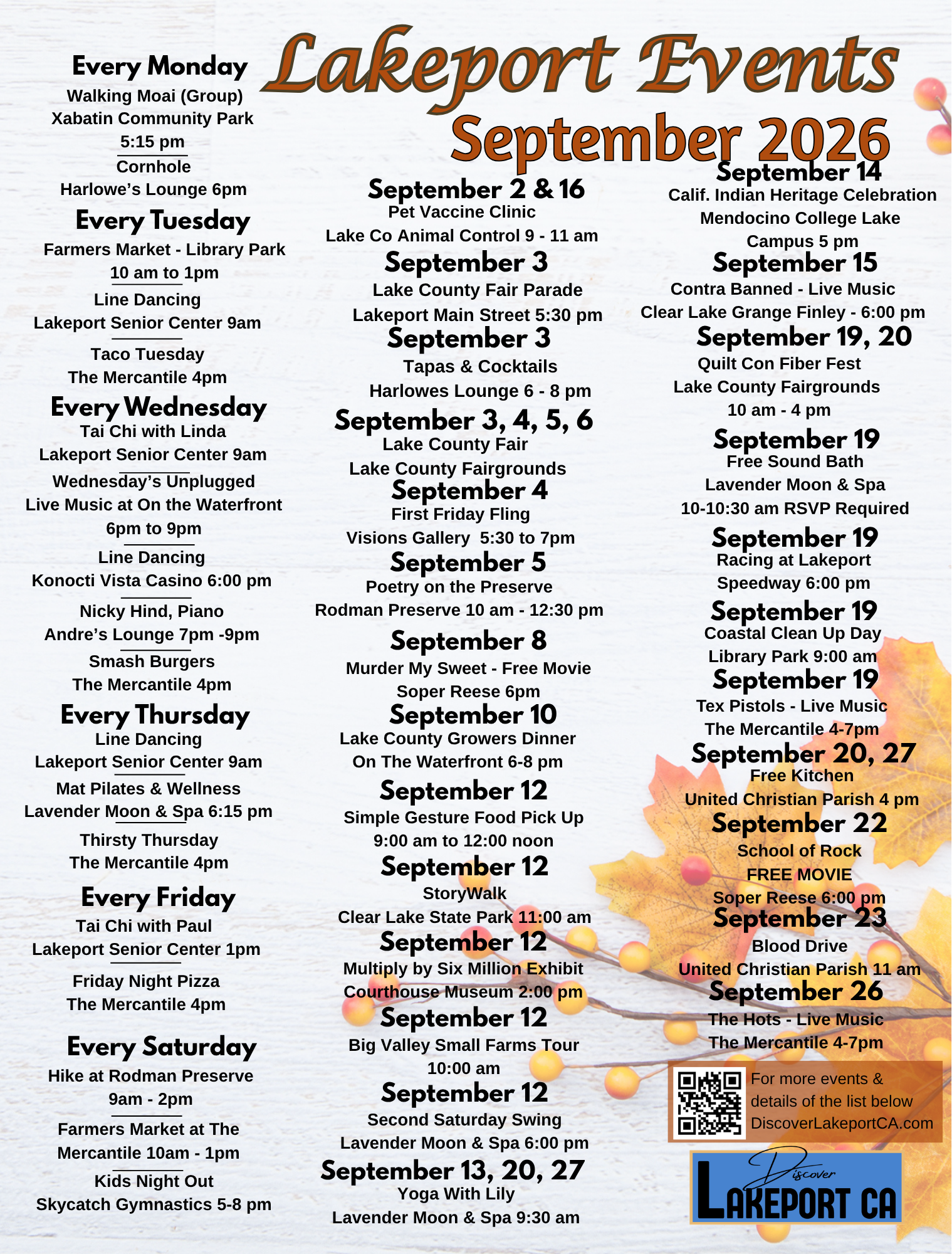 Lakeport Events

September 2026

Every Monday

Walking Moai (Group)
Xabatin Community Park
5:15 pm

Cornhole
Harlowe's Lounge 6pm

Every Tuesday

Farmers Market - Library Park
10 am to 1pm

Line Dancing
Lakeport Senior Center 9am

Taco Tuesday
The Mercantile 4pm

Every Wednesday

Tai Chi with Linda
Lakeport Senior Center 9am

Wednesday's Unplugged
Live Music at On the Waterfront
6pm to 9pm

Line Dancing
Konocti Vista Casino 6:00 pm

Nicky Hind, Piano
Andre's Lounge 7pm -9pm

Smash Burgers
The Mercantile 4pm

Every Thursday

Line Dancing
Lakeport Senior Center 9am

Mat Pilates & Wellness
Lavender Moon & Spa 6:15 pm

Thirsty Thursday
The Mercantile 4pm

Every Friday

Tai Chi with Paul
Lakeport Senior Center 1pm

Friday Night Pizza
The Mercantile 4pm

Every Saturday

Hike at Rodman Preserve
9am - 2pm

Farmers Market at The
Mercantile 10am - 1pm

Kids Night Out
Skycatch Gymnastics 5-8 pm

September 2 & 16
Pet Vaccine Clinic
Lake Co Animal Control 9 - 11 am

September 3
Lake County Fair Parade
Lakeport Main Street 5:30 pm

September 3
Tapas & Cocktails
Harlowes Lounge 6 - 8 pm

September 3, 4, 5, 6
Lake County Fair
Lake County Fairgrounds

September 4
First Friday Fling
Visions Gallery 5:30 to 7pm

September 5
Poetry on the Preserve
Rodman Preserve 10 am - 12:30 pm

September 8
Murder My Sweet - Free Movie
Soper Reese 6pm

September 10
Lake County Growers Dinner
On The Waterfront 6-8 pm

September 12
Simple Gesture Food Pick Up
9:00 am to 12:00 noon

September 12
StoryWalk
Clear Lake State Park 11:00 am

September 12
Multiply by Six Million Exhibit
Courthouse Museum 2:00 pm

September 12
Big Valley Small Farms Tour
10:00 am

September 12
Second Saturday Swing
Lavender Moon & Spa 6:00 pm

September 13, 20, 27
Yoga With Lily
Lavender Moon & Spa 9:30 am

September 14
Calif. Indian Heritage Celebration
Mendocino College Lake
Campus 5 pm

September 15
Contra Banned - Live Music
Clear Lake Grange Finley - 6:00 pm

September 19, 20
Quilt Con Fiber Fest
Lake County Fairgrounds
10 am - 4 pm

September 19
Free Sound Bath
Lavender Moon & Spa
10-10:30 am RSVP Required

September 19
Racing at Lakeport
Speedway 6:00 pm

September 19
Coastal Clean Up Day
Library Park 9:00 am

September 19
Tex Pistols - Live Music
The Mercantile 4-7pm

September 20, 27
Free Kitchen
United Christian Parish 4 pm

September 22
School of Rock
FREE MOVIE
Soper Reese 6:00 pm

September 23
Blood Drive
United Christian Parish 11 am

September 26
The Hots - Live Music
The Mercantile 4-7pm

For more events & details of the list below DiscoverLakeportCA.com

Discover
LAKEPORT CA